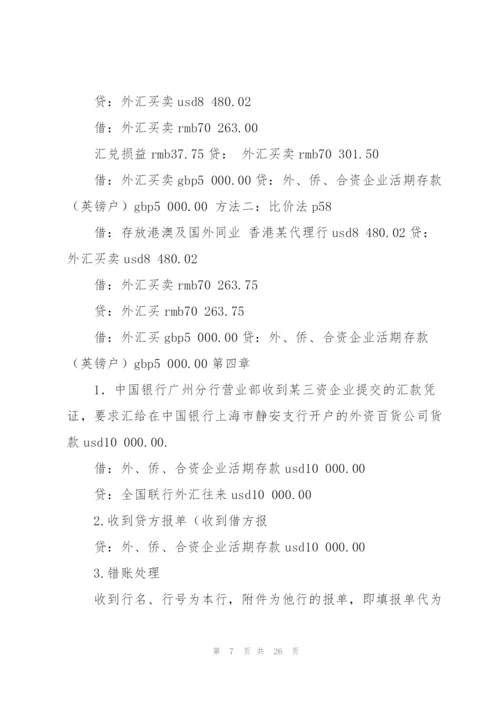 贷：外汇买卖 usd8 480.02

借：外汇买卖 rmb70 263.00

汇兑损益 rmb37.75 贷： 外汇买卖 rmb70 301.50

借：外汇买卖 gbp5 000.00 贷：外、侨、合资企业活期存款（英镑户）gbp5 000.00 方法二：比价法 p58

借：存放港澳及国外同业 香港某代理行 usd8 480.02 贷：外汇买卖 usd8 480.02

借：外汇买卖 rmb70 263.75

贷：外汇买 rmb70 263.75

借：外汇买 gbp5 000.00 贷：外、侨、合资企业活期存款（英镑户）gbp5 000.00 第四章

1. 中国银行广州分行营业部收到某三资企业提交的汇款凭证，要求汇给在中国银行上海市静安支行开户的外资百货公司货款 usd10 000.00.

借：外、侨、合资企业活期存款 usd10 000.00

贷：全国联行外汇往来 usd10 000.00

2.收到贷方报单（收到借方报

贷：外、侨、合资企业活期存款 usd10 000.00

3.错账处理

收到行名、行号为本行，附件为他行的报单，即填报单代为

第 7 页 共 26 页